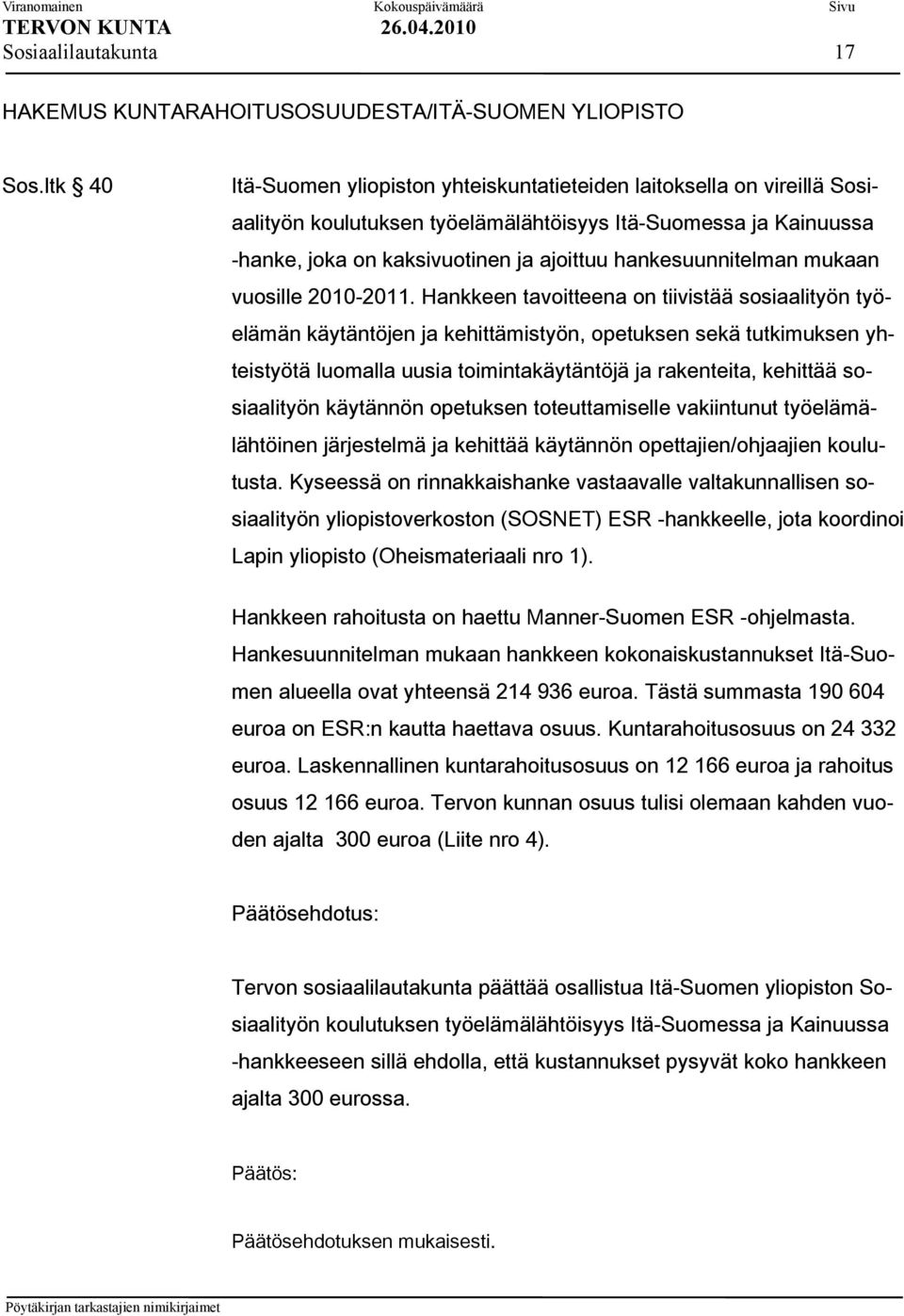 Viranomainen Kokouspäivämäärä Sivu
TERVON KUNTA 26.04.2010
Sosiaalilautakunta 17

HAKEMUS KUNTARAHOITUSOSUUDESTA/ITÄ-SUOMEN YLIOPISTO

Sos.ltk 40

Itä-Suomen yliopiston yhteiskuntatieteiden laitoksella on vireillä Sosiaalityön koulutuksen työelämälähtöisyys Itä-Suomessa ja Kainuussa -hanke, joka on kaksivuotinen ja ajoittuu hankesuunnitelman mukaan vuosille 2010-2011. Hankkeen tavoitteena on tiivistää sosiaalityön työelämän käytäntöjen ja kehittämistyön, opetuksen sekä tutkimuksen yhteistyötä luomalla uusia toimintakäytäntöjä ja rakenteita, kehittää sosiaalityön käytännön opetuksen toteuttamiselle vakiintunut työelämälähtöinen järjestelmä ja kehittää käytännön opettajien/ohjaajien koulutusta. Kyseessä on rinnakkaishanke vastaavalle valtakunnallisen sosiaalityön yliopistoverkoston (SOSNET) ESR -hankkeelle, jota koordinoi Lapin yliopisto (Oheismateriaali nro 1).

Hankkeen rahoitusta on haettu Manner-Suomen ESR -ohjelmasta. Hankesuunnitelman mukaan hankkeen kokonaiskustannukset Itä-Suomen alueella ovat yhteensä 214 936 euroa. Tästä summasta 190 604 euroa on ESR:n kautta haettava osuus. Kuntarahoitusosuus on 24 332 euroa. Laskennallinen kuntarahoitusosuus on 12 166 euroa ja rahoitus osuus 12 166 euroa. Tervon kunnan osuus tulisi olemaan kahden vuoden ajalta 300 euroa (Liite nro 4).

Päätösehdotus:

Tervon sosiaalilautakunta päättää osallistua Itä-Suomen yliopiston Sosiaalityön koulutuksen työelämälähtöisyys Itä-Suomessa ja Kainuussa -hankkeeseen sillä ehdolla, että kustannukset pysyvät koko hankkeen ajalta 300 eurossa.

Päätös:

Päätösehdotuksen mukaisesti.

Pöytäkirjan tarkastajien nimikirjaimet